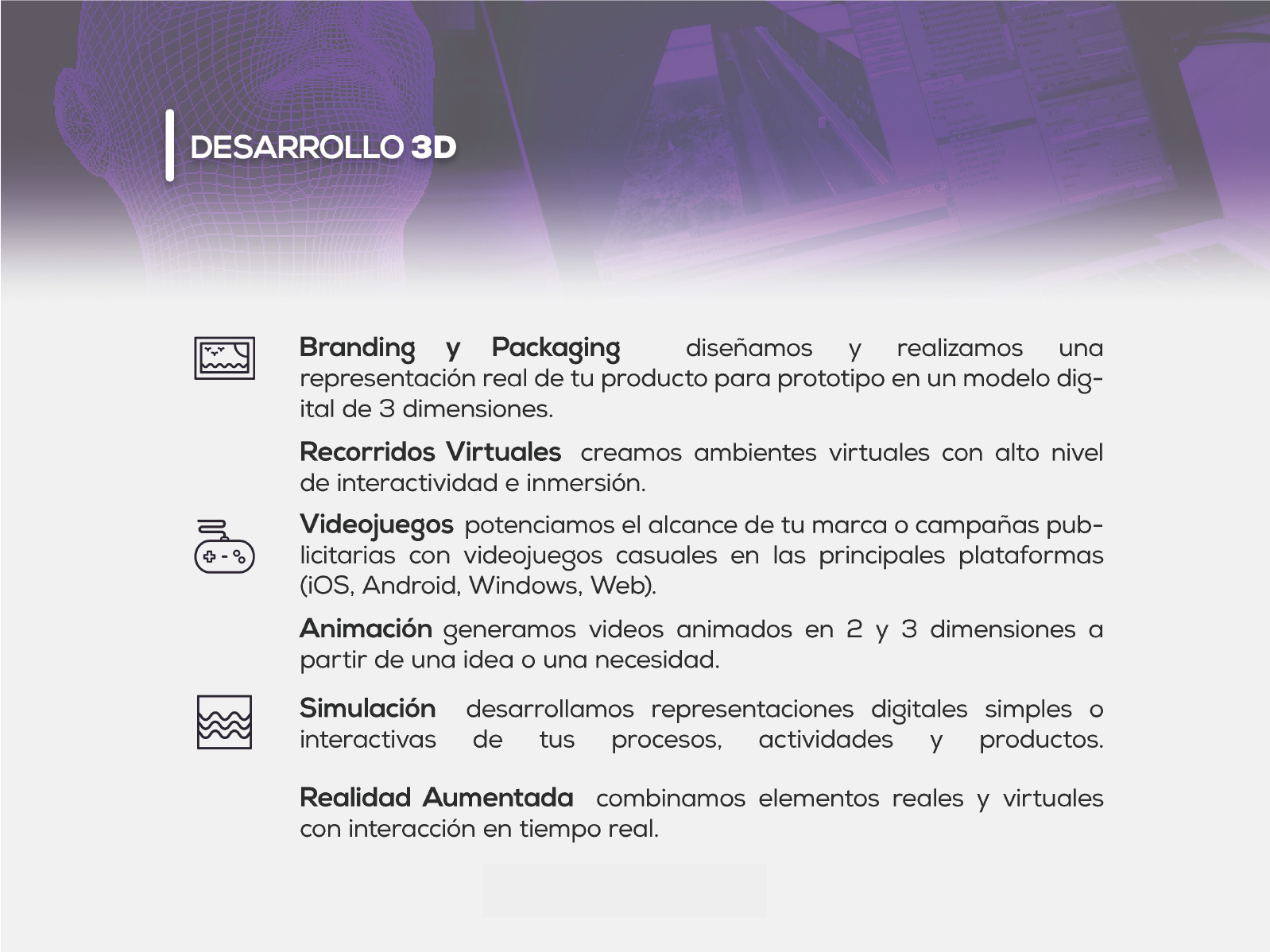 DESARROLLO 3D

Branding y Packaging diseñamos y realizamos una representación real de tu producto para prototipo en un modelo digital de 3 dimensiones.

Recorridos Virtuales creamos ambientes virtuales con alto nivel de interactividad e inmersión.

Videojuegos potenciamos el alcance de tu marca o campañas publicitarias con videojuegos casuales en las principales plataformas (iOS, Android, Windows, Web).

Animación generamos videos animados en 2 y 3 dimensiones a partir de una idea o una necesidad.

Simulación desarrollamos representaciones digitales simples o interactivas de tus procesos, actividades y productos.

Realidad Aumentada combinamos elementos reales y virtuales con interacción en tiempo real.